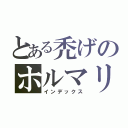 とある禿げの
ホルマリ
インデックス